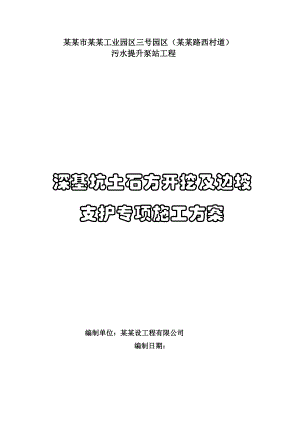 某某市某某工业园区三号园区（某某路西村道）
污水提升泵站工程

深基坑土石方开挖及边坡
支护专项施工方案

编制单位：某某设工程有限公司
编制日期：